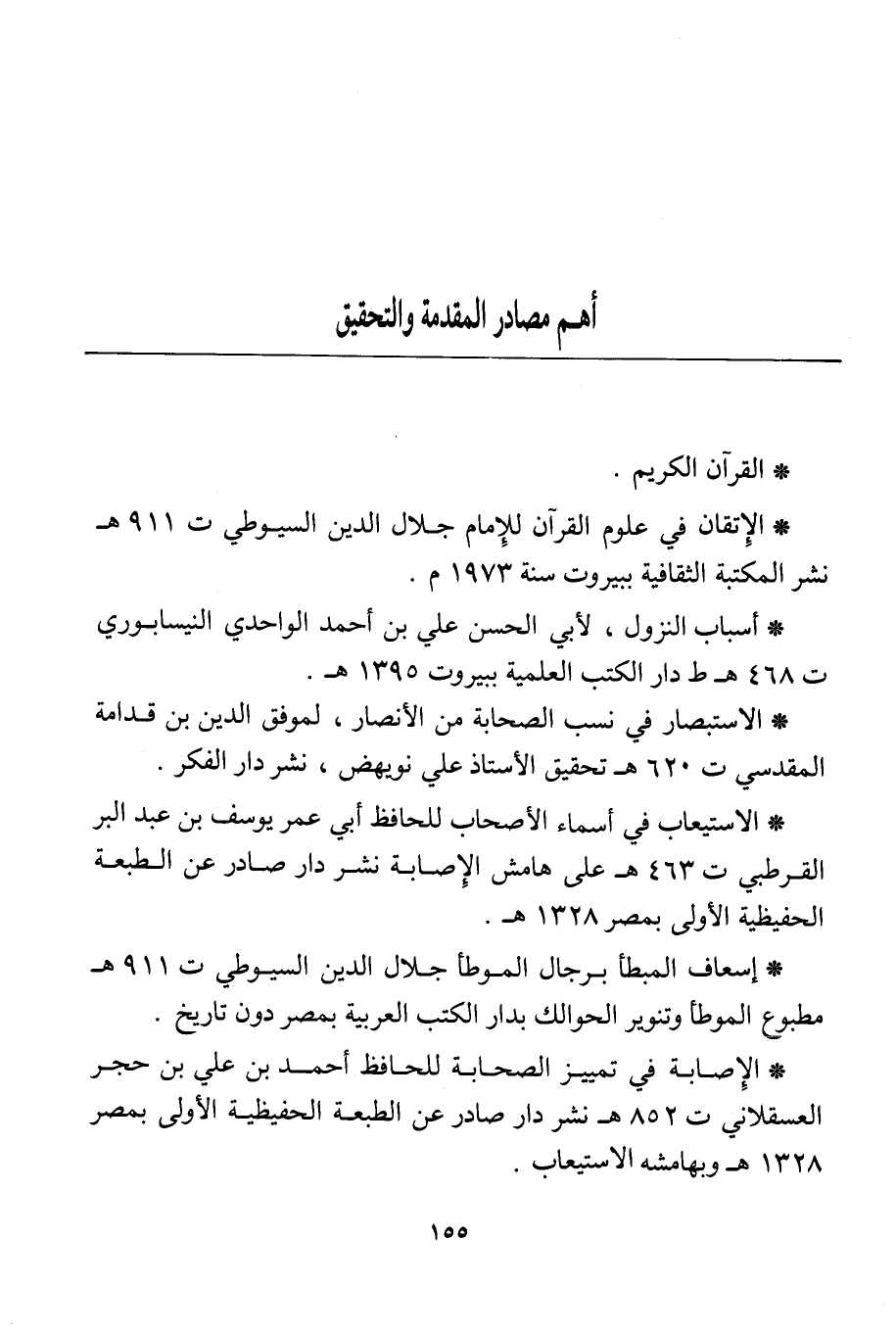 أهم مصادر المقدمة والتحقيق

* القرآن الكريم .

* الإتقان في علوم القرآن للإمام جلال الدين السيوطي ت ٩١١ هـ نشر المكتبة الثقافية ببيروت سنة ١٩٧٣ م .

* أسباب النزول ، لأبي الحسن علي بن أحمد الواحدي النيسابوري ت ٤٦٨ هـ ط دار الكتب العلمية ببيروت ١٣٩٥ هـ .

* الاستبصار في نسب الصحابة من الأنصار ، لموفق الدين بن قدامة المقدسي ت ٦٢٠ هـ تحقيق الأستاذ علي نويهض ، نشر دار الفكر .

* الاستيعاب في أسماء الأصحاب للحافظ أبي عمر يوسف بن عبد البر القرطبي ت ٤٦٣ هـ على هامش الإصابة نشر دار صادر عن الطبعة الحفيظية الأولى بمصر ١٣٢٨ هـ .

* إسعاف المبطأ برجال الموطأ جلال الدين السيوطي ت ٩١١ هـ مطبوع الموطأ وتنوير الحوالك بدار الكتب العربية بمصر دون تاريخ .

* الإصابة في تمييز الصحابة للحافظ أحمد بن علي بن حجر العسقلاني ت ٨٥٢ هـ نشر دار صادر عن الطبعة الحفيظية الأولى بمصر ١٣٢٨ هـ وبهامشه الاستيعاب .

١٥٥